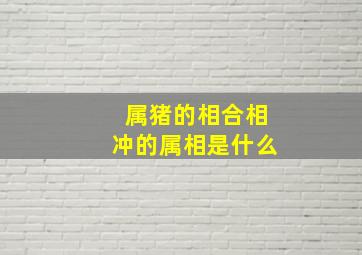 属猪的相合相冲的属相是什么